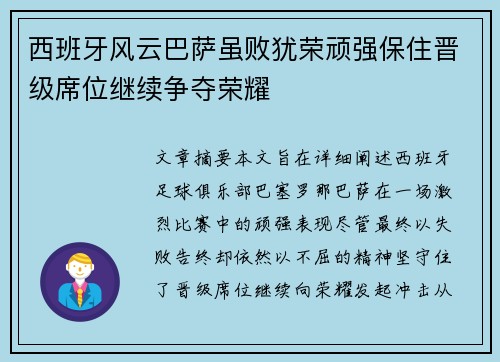 西班牙风云巴萨虽败犹荣顽强保住晋级席位继续争夺荣耀

文章摘要本文旨在详细阐述西班牙足球俱乐部巴塞罗那巴萨在一场激烈比赛中的顽强表现尽管最终以失败告终却依然以不屈的精神坚守住了晋级席位继续向荣耀发起冲击从